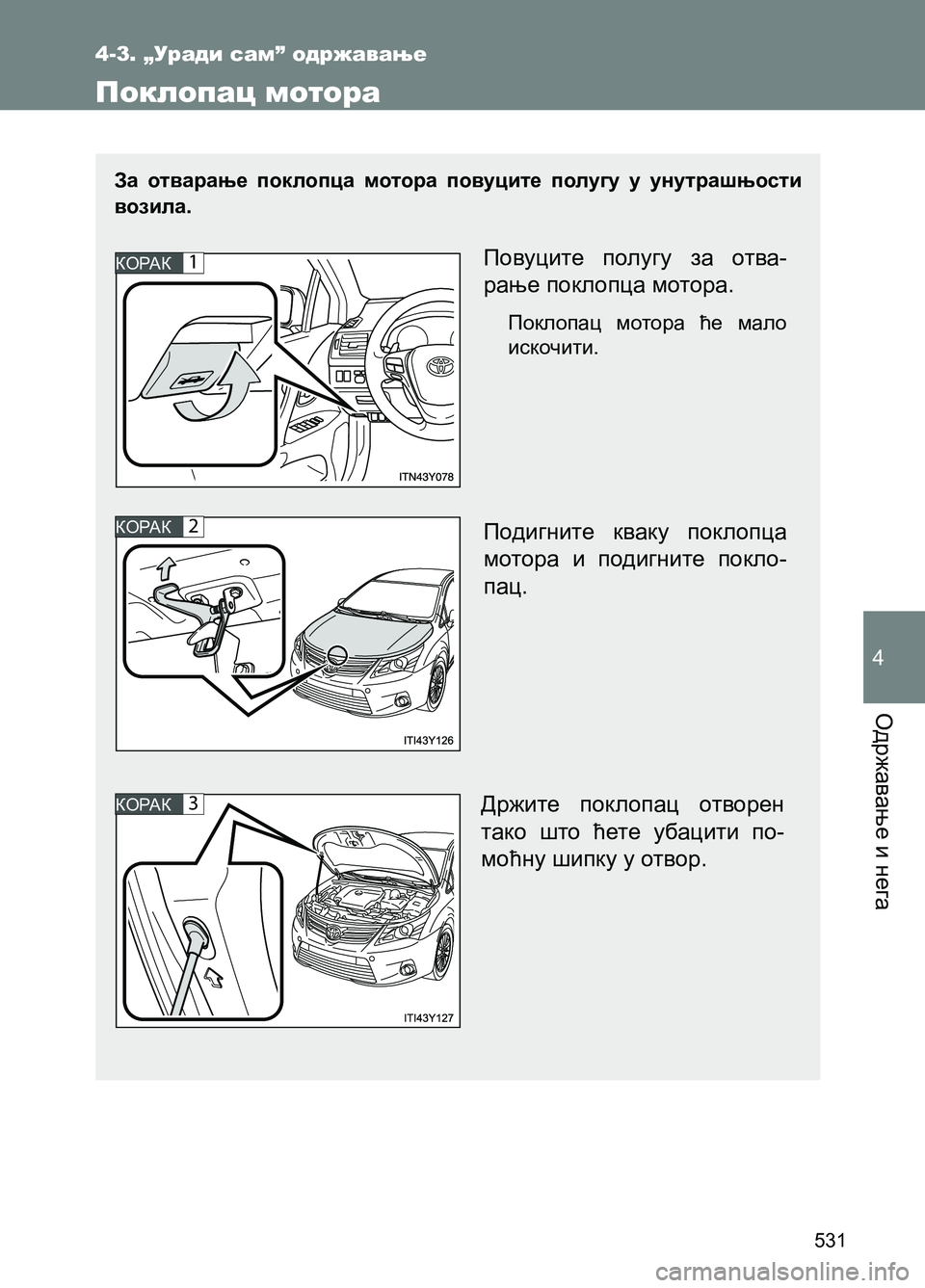 4-3. „Уради сам” одржавање

Поклопац мотора

За отварање поклопца мотора повуците полугу у унутрашњости возила.

КОРАК 1

ITN43Y078

Повуците полугу за отварање поклопца мотора.

Поклопац мотора ће мало искочити.

КОРАК 2

ITI43Y126

Подигните кваку поклопца мотора и подигните поклопац.

КОРАК 3

ITI43Y127

Држите поклопац отворен тако што ћете убацити помоћну шипку у отвор.

4

Одржавање и нега

531

carmanualsonline.info